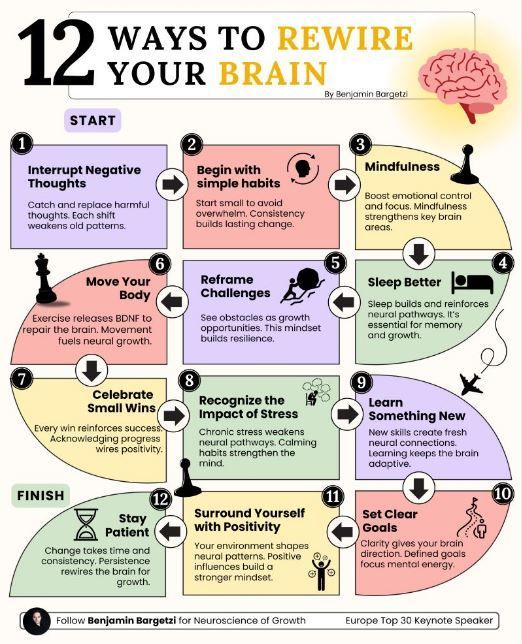 12 WAYS TO REWIRE YOUR BRAIN

By Benjamin Bargetzi

START

1
Interrupt Negative Thoughts
Catch and replace harmful thoughts. Each shift weakens old patterns.

2
Begin with simple habits
Start small to avoid overwhelm. Consistency builds lasting change.

3
Mindfulness
Boost emotional control and focus. Mindfulness strengthens key brain areas.

4
Sleep Better
Sleep builds and reinforces neural pathways. It's essential for memory and growth.

5
Reframe Challenges
See obstacles as growth opportunities. This mindset builds resilience.

6
Move Your Body
Exercise releases BDNF to repair the brain. Movement fuels neural growth.

7
Celebrate Small Wins
Every win reinforces success. Acknowledging progress wires positivity.

8
Recognize the Impact of Stress
Chronic stress weakens neural pathways. Calming habits strengthen the mind.

9
Learn Something New
New skills create fresh neural connections. Learning keeps the brain adaptive.

10
Set Clear Goals
Clarity gives your brain direction. Defined goals focus mental energy.

11
Surround Yourself with Positivity
Your environment shapes neural patterns. Positive influences build a stronger mindset.

12
Stay Patient
Change takes time and consistency. Persistence rewires the brain for growth.

FINISH

Follow Benjamin Bargetzi for Neuroscience of Growth
Europe Top 30 Keynote Speaker